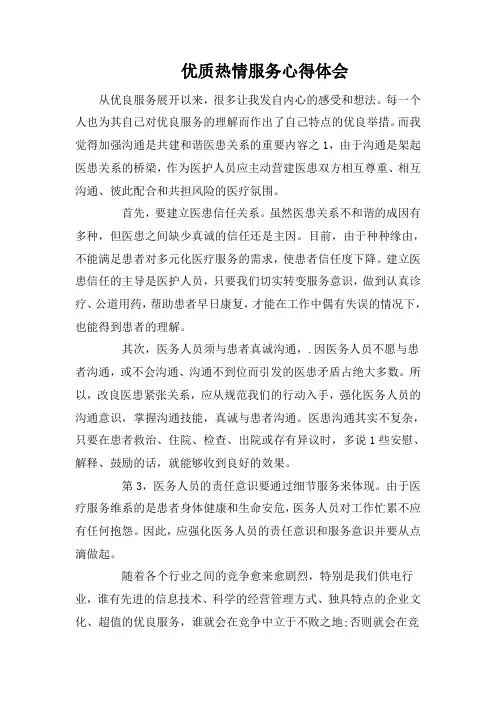 优质热情服务心得体会

从优良服务展开以来，很多让我发自内心的感受和想法。每一个人也为其自己对优良服务的理解而作出了自己特点的优良举措。而我觉得加强沟通是共建和谐医患关系的重要内容之1，由于沟通是架起医患关系的桥梁，作为医护人员应主动营建医患双方相互尊重、相互沟通、彼此配合和共担风险的医疗氛围。

首先，要建立医患信任关系。虽然医患关系不和谐的成因有多种，但医患之间缺少真诚的信任还是主因。目前，由于种种缘由，不能满足患者对多元化医疗服务的需求，使患者信任度下降。建立医患信任的主导是医护人员，只要我们切实转变服务意识，做到认真诊疗、公道用药，帮助患者早日康复，才能在工作中偶有失误的情况下，也能得到患者的理解。

其次，医务人员须与患者真诚沟通，.因医务人员不愿与患者沟通，或不会沟通、沟通不到位而引发的医患矛盾占绝大多数。所以，改良医患紧张关系，应从规范我们的行动入手，强化医务人员的沟通意识，掌握沟通技能，真诚与患者沟通。医患沟通其实不复杂，只要在患者救治、住院、检查、出院或存有异议时，多说1些安慰、解释、鼓励的话，就能够收到良好的效果。

第3，医务人员的责任意识要通过细节服务来体现。由于医疗服务维系的是患者身体健康和生命安危，医务人员对工作忙累不应有任何抱怨。因此，应强化医务人员的责任意识和服务意识并要从点滴做起。

随着各个行业之间的竞争愈来愈剧烈，特别是我们供电行业，谁有先进的信息技术、科学的经营管理方式、独具特点的企业文化、超值的优良服务，谁就会在竞争中立于不败之地;否则就会在竞